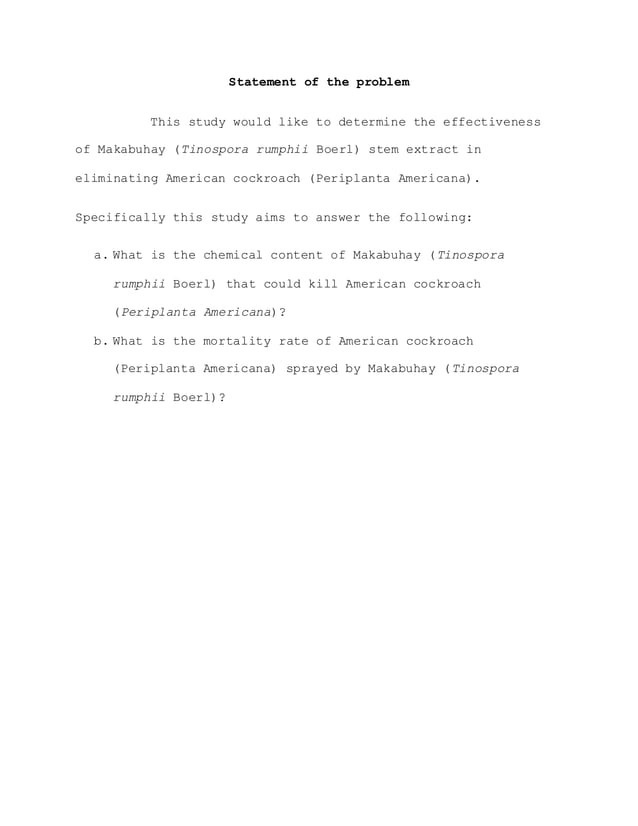 Statement of the problem

This study would like to determine the effectiveness of Makabuhay (Tinospora rumphii Boerl) stem extract in eliminating American cockroach (Periplanta Americana).

Specifically this study aims to answer the following:

a. What is the chemical content of Makabuhay (Tinospora rumphii Boerl) that could kill American cockroach (Periplanta Americana)?

b. What is the mortality rate of American cockroach (Periplanta Americana) sprayed by Makabuhay (Tinospora rumphii Boerl)?